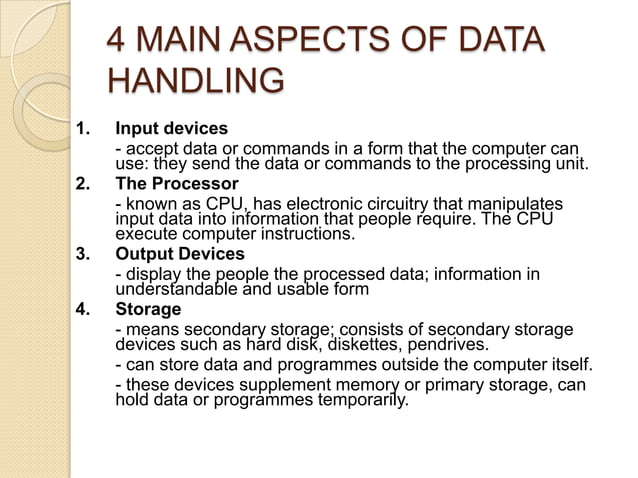 4 MAIN ASPECTS OF DATA HANDLING

1. Input devices
- accept data or commands in a form that the computer can use: they send the data or commands to the processing unit.

2. The Processor
- known as CPU, has electronic circuitry that manipulates input data into information that people require. The CPU execute computer instructions.

3. Output Devices
- display the people the processed data; information in understandable and usable form

4. Storage
- means secondary storage; consists of secondary storage devices such as hard disk, diskettes, pendrives.
- can store data and programmes outside the computer itself.
- these devices supplement memory or primary storage, can hold data or programmes temporarily.